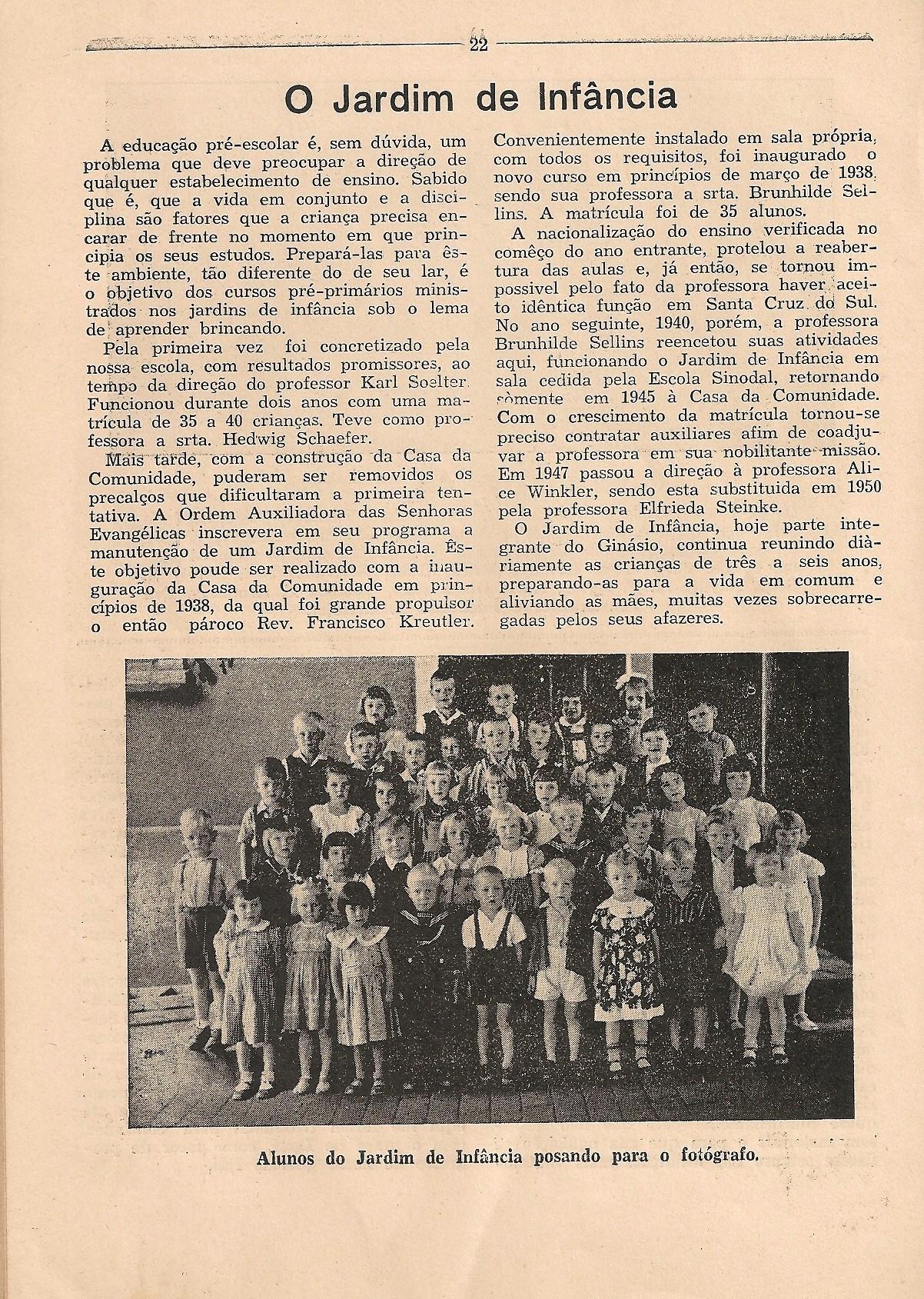 22

O Jardim de Infância

A educação pré-escolar é, sem dúvida, um problema que deve preocupar a direção de qualquer estabelecimento de ensino. Sabido que é, que a vida em conjunto e a disciplina são fatores que a criança precisa encarar de frente no momento em que principia os seus estudos. Prepará-las para êste ambiente, tão diferente do de seu lar, é o objetivo dos cursos pré-primários ministrados nos jardins de infância sob o lema de aprender brincando.

Pela primeira vez foi concretizado pela nossa escola, com resultados promissores, ao tempo da direção do professor Karl Soelter. Funcionou durante dois anos com uma matrícula de 35 a 40 crianças. Teve como professora a srta. Hedwig Schaefer.

Mais tarde, com a construção da Casa da Comunidade, puderam ser removidos os precalços que dificultaram a primeira tentativa. A Ordem Auxiliadora das Senhoras Evangélicas inscrevera em seu programa a manutenção de um Jardim de Infância. Êste objetivo poude ser realizado com a inauguração da Casa da Comunidade em princípios de 1938, da qual foi grande propulsor o então pároco Rev. Francisco Kreutler.

Convenientemente instalado em sala própria, com todos os requisitos, foi inaugurado o novo curso em princípios de março de 1938, sendo sua professora a srta. Brunhilde Sellins. A matrícula foi de 35 alunos.

A nacionalização do ensino verificada no comêço do ano entrante, protelou a reabertura das aulas e, já então, se tornou impossivel pelo fato da professora haver aceito idêntica função em Santa Cruz do Sul. No ano seguinte, 1940, porém, a professora Brunhilde Sellins reencetou suas atividades aqui, funcionando o Jardim de Infância em sala cedida pela Escola Sinodal, retornando sòmente em 1945 à Casa da Comunidade. Com o crescimento da matrícula tornou-se preciso contratar auxiliares afim de coadjuvar a professora em sua nobilitante missão. Em 1947 passou a direção à professora Alice Winkler, sendo esta substituida em 1950 pela professora Elfrieda Steinke.

O Jardim de Infância, hoje parte integrante do Ginásio, continua reunindo diàriamente as crianças de três a seis anos, preparando-as para a vida em comum e aliviando as mães, muitas vezes sobrecarregadas pelos seus afazeres.

Alunos do Jardim de Infância posando para o fotógrafo.